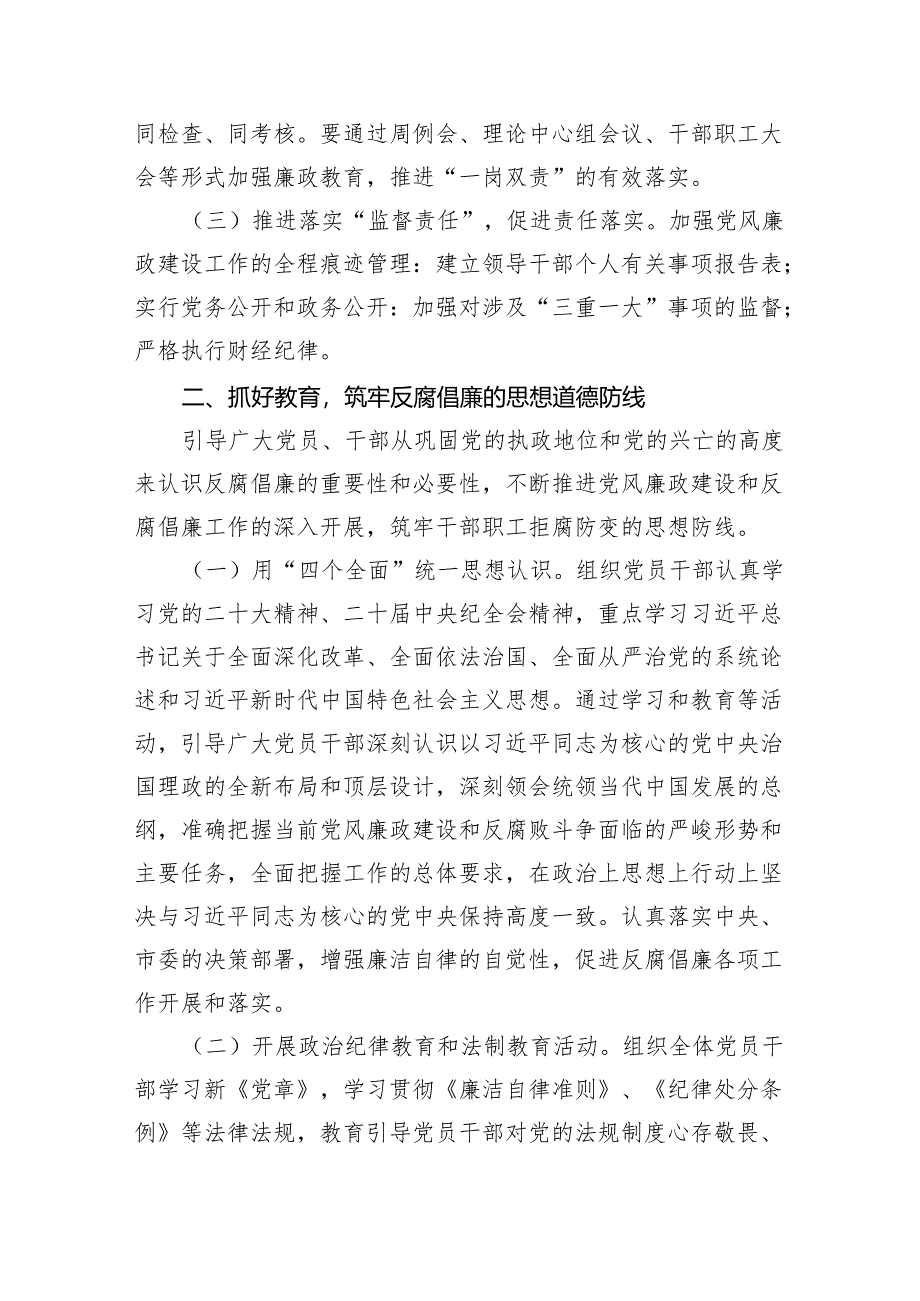 同检查、同考核。要通过周例会、理论中心组会议、干部职工大会等形式加强廉政教育，推进“一岗双责”的有效落实。

（三）推进落实“监督责任”，促进责任落实。加强党风廉政建设工作的全程痕迹管理：建立领导干部个人有关事项报告表；实行党务公开和政务公开：加强对涉及“三重一大”事项的监督；严格执行财经纪律。

二、抓好教育，筑牢反腐倡廉的思想道德防线

引导广大党员、干部从巩固党的执政地位和党的兴亡的高度来认识反腐倡廉的重要性和必要性，不断推进党风廉政建设和反腐倡廉工作的深入开展，筑牢干部职工拒腐防变的思想防线。

（一）用“四个全面”统一思想认识。组织党员干部认真学习党的二十大精神、二十届中央纪全会精神，重点学习习近平总书记关于全面深化改革、全面依法治国、全面从严治党的系统论述和习近平新时代中国特色社会主义思想。通过学习和教育等活动，引导广大党员干部深刻认识以习近平同志为核心的党中央治国理政的全新布局和顶层设计，深刻领会统领当代中国发展的总纲，准确把握当前党风廉政建设和反腐败斗争面临的严峻形势和主要任务，全面把握工作的总体要求，在政治上思想上行动上坚决与习近平同志为核心的党中央保持高度一致。认真落实中央、市委的决策部署，增强廉洁自律的自觉性，促进反腐倡廉各项工作开展和落实。

（二）开展政治纪律教育和法制教育活动。组织全体党员干部学习新《党章》，学习贯彻《廉洁自律准则》、《纪律处分条例》等法律法规，教育引导党员干部对党的法规制度心存敬畏、